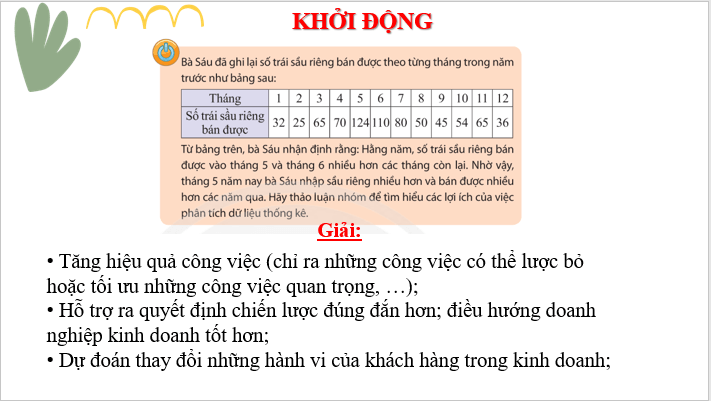 KHỞI ĐỘNG

Bà Sáu đã ghi lại số trái sầu riêng bán được theo từng tháng trong năm trước như bảng sau:

| Tháng | 1 | 2 | 3 | 4 | 5 | 6 | 7 | 8 | 9 | 10 | 11 | 12 |
|---|---|---|---|---|---|---|---|---|---|---|---|---|
| Số trái sầu riêng bán được | 32 | 25 | 65 | 70 | 124 | 110 | 80 | 50 | 45 | 54 | 65 | 36 |

Từ bảng trên, bà Sáu nhận định rằng: Hằng năm, số trái sầu riêng bán được vào tháng 5 và tháng 6 nhiều hơn các tháng còn lại. Nhờ vậy, tháng 5 năm nay bà Sáu nhập sầu riêng nhiều hơn và bán được nhiều hơn các năm qua. Hãy thảo luận nhóm để tìm hiểu các lợi ích của việc phân tích dữ liệu thống kê.

Giải:

• Tăng hiệu quả công việc (chỉ ra những công việc có thể lược bỏ hoặc tối ưu những công việc quan trọng, …);
• Hỗ trợ ra quyết định chiến lược đúng đắn hơn; điều hướng doanh nghiệp kinh doanh tốt hơn;
• Dự đoán thay đổi những hành vi của khách hàng trong kinh doanh;